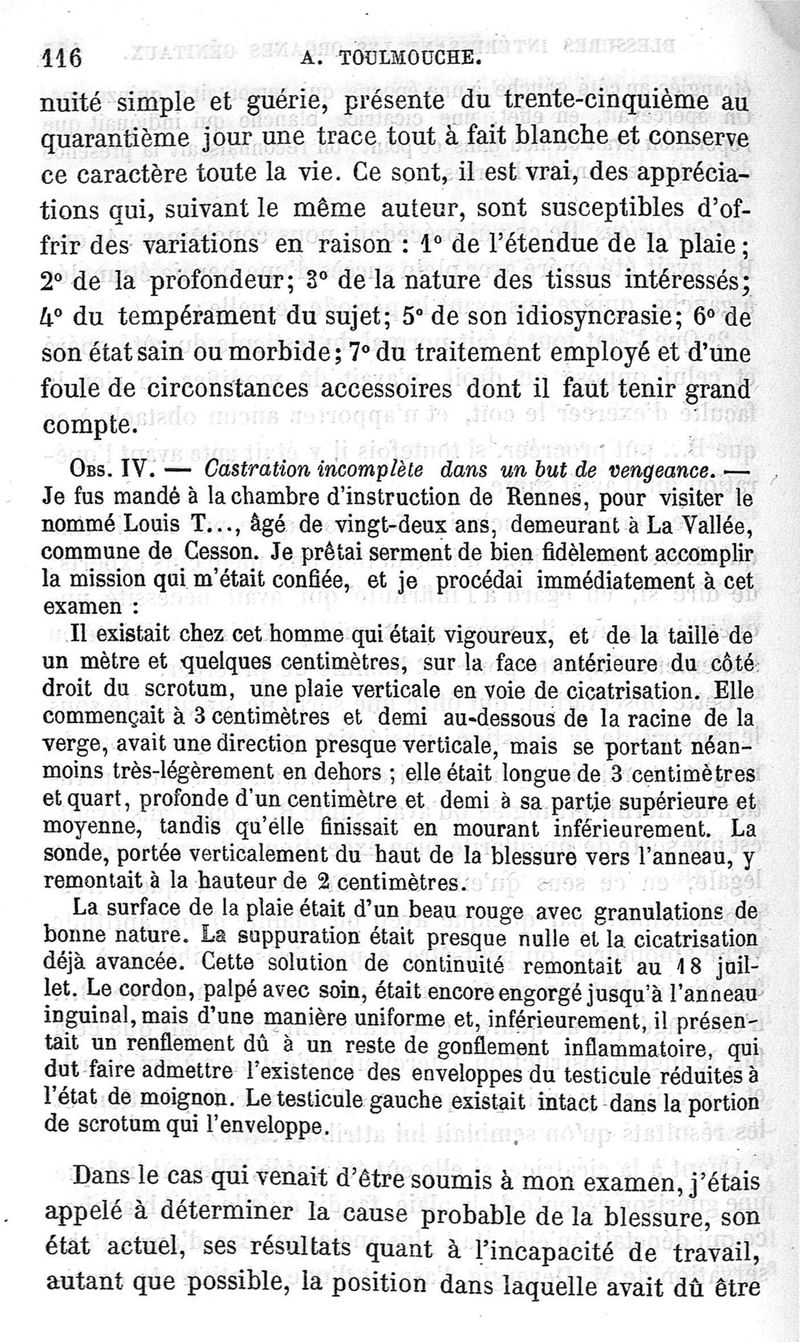 116 A. TOULMOUCHE.

nuité simple et guérie, présente du trente-cinquième au quarantième jour une trace tout à fait blanche et conserve ce caractère toute la vie. Ce sont, il est vrai, des appréciations qui, suivant le même auteur, sont susceptibles d'offrir des variations en raison : 1° de l'étendue de la plaie; 2° de la profondeur; 3° de la nature des tissus intéressés; 4° du tempérament du sujet; 5° de son idiosyncrasie; 6° de son état sain ou morbide; 7° du traitement employé et d'une foule de circonstances accessoires dont il faut tenir grand compte.

Obs. IV. — Castration incomplète dans un but de vengeance. — Je fus mandé à la chambre d'instruction de Rennes, pour visiter le nommé Louis T..., âgé de vingt-deux ans, demeurant à La Vallée, commune de Cesson. Je prêtai serment de bien fidèlement accomplir la mission qui m'était confiée, et je procédai immédiatement à cet examen :

Il existait chez cet homme qui était vigoureux, et de la taille de un mètre et quelques centimètres, sur la face antérieure du côté droit du scrotum, une plaie verticale en voie de cicatrisation. Elle commençait à 3 centimètres et demi au-dessous de la racine de la verge, avait une direction presque verticale, mais se portant néanmoins très-légèrement en dehors ; elle était longue de 3 centimètres et quart, profonde d'un centimètre et demi à sa partie supérieure et moyenne, tandis qu'elle finissait en mourant inférieurement. La sonde, portée verticalement du haut de la blessure vers l'anneau, y remontait à la hauteur de 2 centimètres.

La surface de la plaie était d'un beau rouge avec granulations de bonne nature. La suppuration était presque nulle et la cicatrisation déjà avancée. Cette solution de continuité remontait au 18 juillet. Le cordon, palpé avec soin, était encore engorgé jusqu'à l'anneau inguinal, mais d'une manière uniforme et, inférieurement, il présentait un renflement dû à un reste de gonflement inflammatoire, qui dut faire admettre l'existence des enveloppes du testicule réduites à l'état de moignon. Le testicule gauche existait intact dans la portion de scrotum qui l'enveloppe.

Dans le cas qui venait d'être soumis à mon examen, j'étais appelé à déterminer la cause probable de la blessure, son état actuel, ses résultats quant à l'incapacité de travail, autant que possible, la position dans laquelle avait dû être